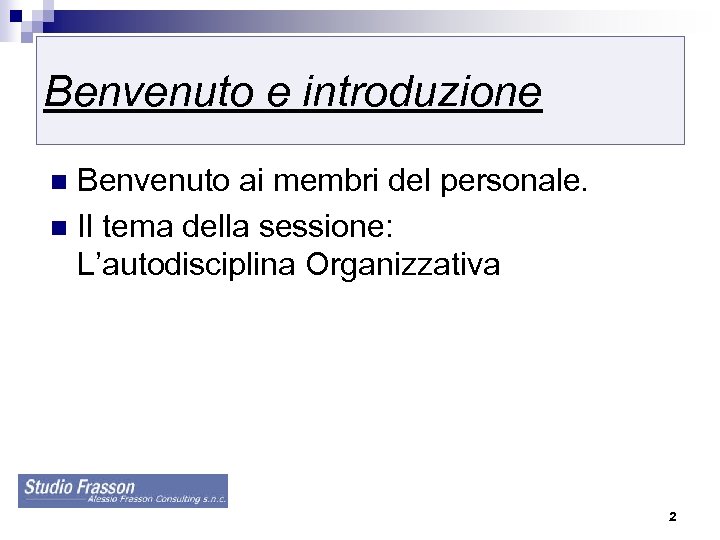 Benvenuto e introduzione

• Benvenuto ai membri del personale.
• Il tema della sessione: L'autodisciplina Organizzativa

Studio Frasson
Alessio Frasson Consulting s.n.c.

2